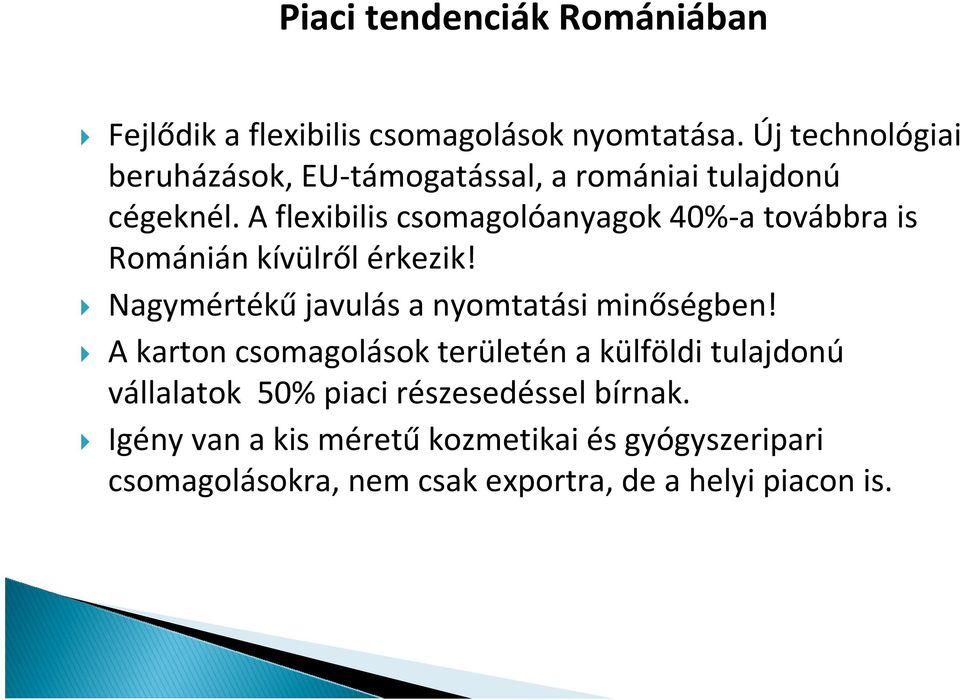 Piaci tendenciák Romániában

Fejlődik a flexibilis csomagolások nyomtatása. Új technológiai beruházások, EU-támogatással, a romániai tulajdonú cégeknél. A flexibilis csomagolóanyagok 40%-a továbbra is Románián kívülről érkezik!

Nagymértékű javulás a nyomtatási minőségben!

A karton csomagolások területén a külföldi tulajdonú vállalatok 50% piaci részesedéssel bírnak.

Igény van a kis méretű kozmetikai és gyógyszeripari csomagolásokra, nem csak exportra, de a helyi piacon is.